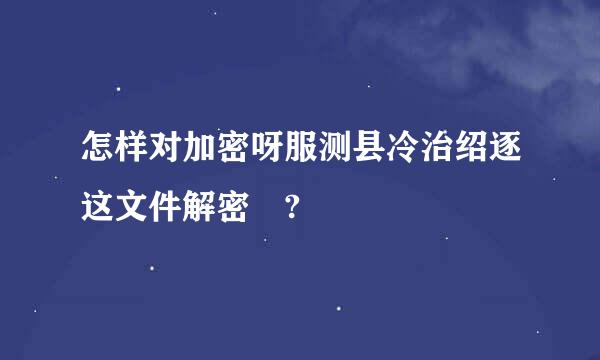 怎样对加密呀服测县冷治绍逐这文件解密 ？